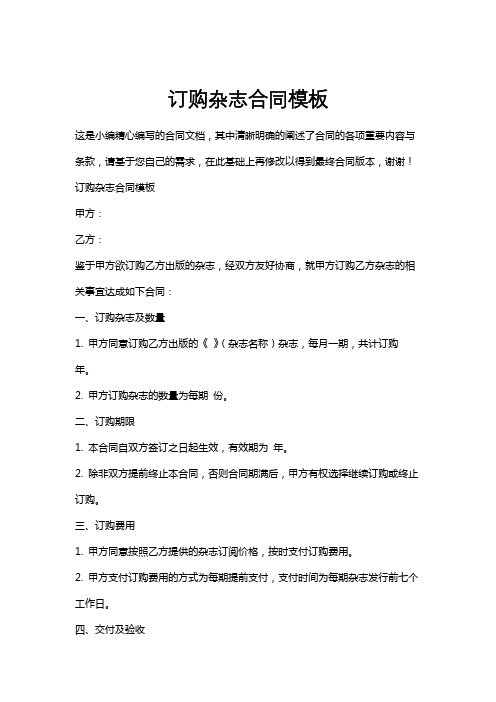 订购杂志合同模板

这是小编精心编写的合同文档，其中清晰明确的阐述了合同的各项重要内容与条款，请基于您自己的需求，在此基础上再修改以得到最终合同版本，谢谢！

订购杂志合同模板

甲方：

乙方：

鉴于甲方欲订购乙方出版的杂志，经双方友好协商，就甲方订购乙方杂志的相关事宜达成如下合同：

一、订购杂志及数量

1. 甲方同意订购乙方出版的《 》（杂志名称）杂志，每月一期，共计订购 年。

2. 甲方订购杂志的数量为每期 份。

二、订购期限

1. 本合同自双方签订之日起生效，有效期为 年。

2. 除非双方提前终止本合同，否则合同期满后，甲方有权选择继续订购或终止订购。

三、订购费用

1. 甲方同意按照乙方提供的杂志订阅价格，按时支付订购费用。

2. 甲方支付订购费用的方式为每期提前支付，支付时间为每期杂志发行前七个工作日。

四、交付及验收